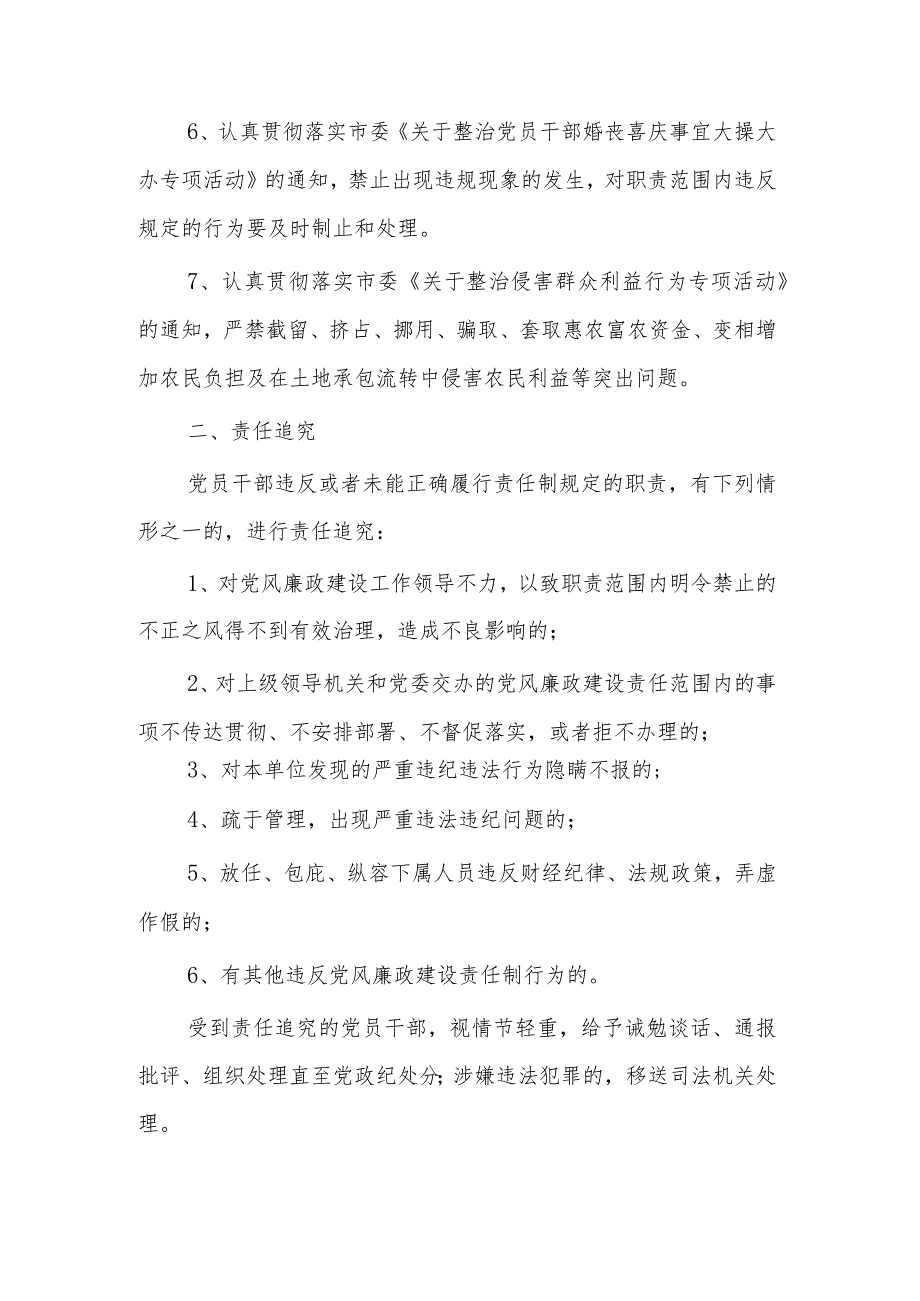 6、认真贯彻落实市委《关于整治党员干部婚丧喜庆事宜大操大办专项活动》的通知，禁止出现违规现象的发生，对职责范围内违反规定的行为要及时制止和处理。

7、认真贯彻落实市委《关于整治侵害群众利益行为专项活动》的通知，严禁截留、挤占、挪用、骗取、套取惠农富农资金、变相增加农民负担及在土地承包流转中侵害农民利益等突出问题。

二、责任追究

党员干部违反或者未能正确履行责任制规定的职责，有下列情形之一的，进行责任追究：

1、对党风廉政建设工作领导不力，以致职责范围内明令禁止的不正之风得不到有效治理，造成不良影响的；

2、对上级领导机关和党委交办的党风廉政建设责任范围内的事项不传达贯彻、不安排部署、不督促落实，或者拒不办理的；

3、对本单位发现的严重违纪违法行为隐瞒不报的；

4、疏于管理，出现严重违法违纪问题的；

5、放任、包庇、纵容下属人员违反财经纪律、法规政策，弄虚作假的；

6、有其他违反党风廉政建设责任制行为的。

受到责任追究的党员干部，视情节轻重，给予诫勉谈话、通报批评、组织处理直至党政纪处分；涉嫌违法犯罪的，移送司法机关处理。